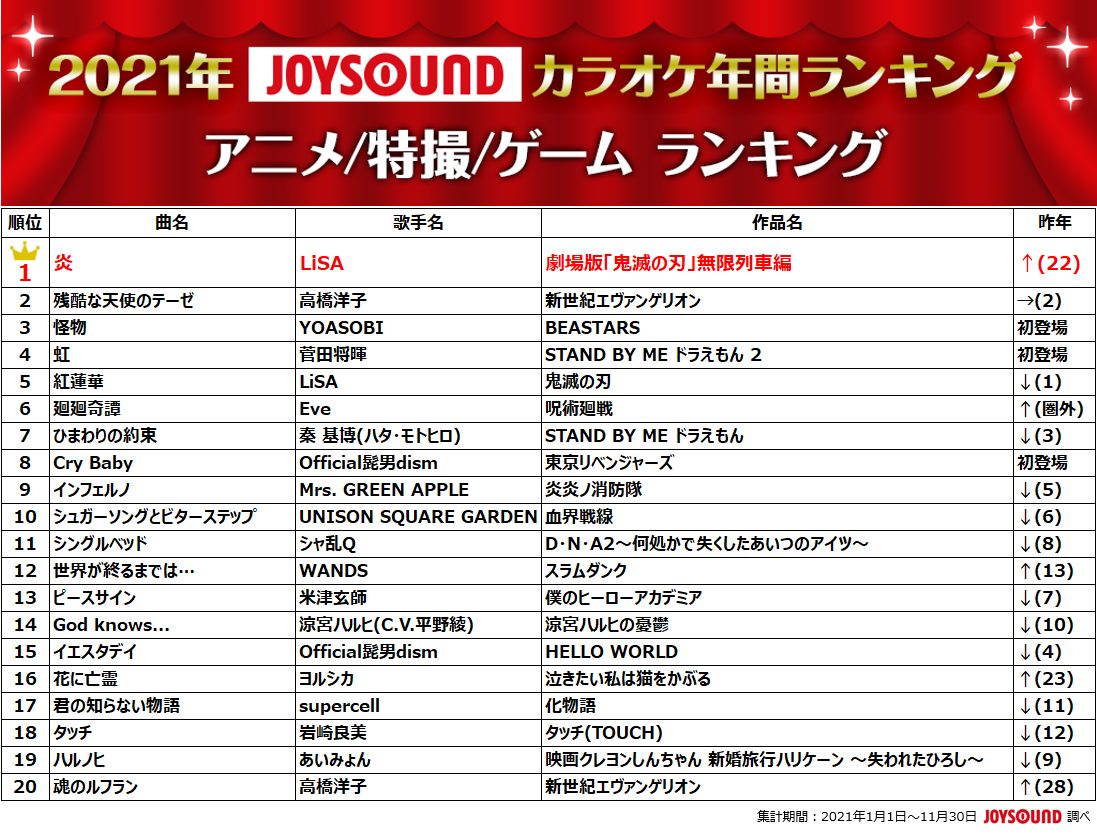 2021年 JOYSOUND カラオケ年間ランキング

アニメ/特撮/ゲーム ランキング

| 順位 | 曲名 | 歌手名 | 作品名 | 昨年 |
|---|---|---|---|---|
| 1 | 炎 | LiSA | 劇場版「鬼滅の刃」無限列車編 | ↑(22) |
| 2 | 残酷な天使のテーゼ | 高橋洋子 | 新世紀エヴァンゲリオン | →(2) |
| 3 | 怪物 | YOASOBI | BEASTARS | 初登場 |
| 4 | 虹 | 菅田将暉 | STAND BY ME ドラえもん 2 | 初登場 |
| 5 | 紅蓮華 | LiSA | 鬼滅の刃 | ↓(1) |
| 6 | 廻廻奇譚 | Eve | 呪術廻戦 | ↑(圏外) |
| 7 | ひまわりの約束 | 秦 基博(ハタ・モトヒロ) | STAND BY ME ドラえもん | ↓(3) |
| 8 | Cry Baby | Official髭男dism | 東京リベンジャーズ | 初登場 |
| 9 | インフェルノ | Mrs. GREEN APPLE | 炎炎ノ消防隊 | ↓(5) |
| 10 | シュガーソングとビターステップ | UNISON SQUARE GARDEN | 血界戦線 | ↓(6) |
| 11 | シングルベッド | シャ乱Q | D・N・A2～何処かで失くしたあいつのアイツ～ | ↓(8) |
| 12 | 世界が終るまでは… | WANDS | スラムダンク | ↑(13) |
| 13 | ピースサイン | 米津玄師 | 僕のヒーローアカデミア | ↓(7) |
| 14 | God knows... | 涼宮ハルヒ(C.V.平野綾) | 涼宮ハルヒの憂鬱 | ↓(10) |
| 15 | イエスタデイ | Official髭男dism | HELLO WORLD | ↓(4) |
| 16 | 花に亡霊 | ヨルシカ | 泣きたい私は猫をかぶる | ↑(23) |
| 17 | 君の知らない物語 | supercell | 化物語 | ↓(11) |
| 18 | タッチ | 岩崎良美 | タッチ(TOUCH) | ↓(12) |
| 19 | ハルノヒ | あいみょん | 映画クレヨンしんちゃん 新婚旅行ハリケーン ～失われたひろし～ | ↓(9) |
| 20 | 魂のルフラン | 高橋洋子 | 新世紀エヴァンゲリオン | ↑(28) |

集計期間：2021年1月1日～11月30日 JOYSOUND 調べ